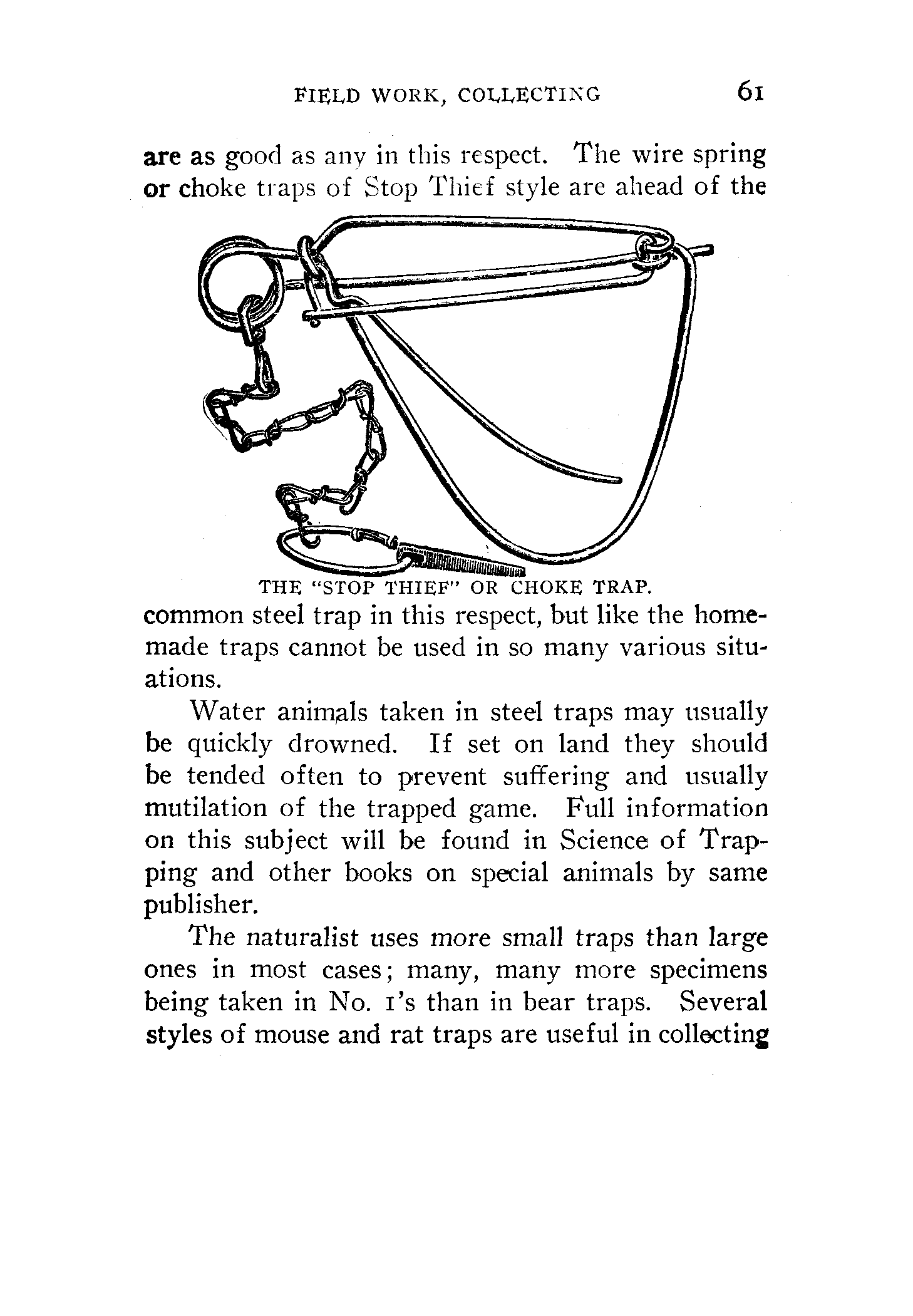 FIELD WORK, COLLECTING 61

are as good as any in this respect. The wire spring or choke traps of Stop Thief style are ahead of the

THE "STOP THIEF" OR CHOKE TRAP.

common steel trap in this respect, but like the homemade traps cannot be used in so many various situations.

Water animals taken in steel traps may usually be quickly drowned. If set on land they should be tended often to prevent suffering and usually mutilation of the trapped game. Full information on this subject will be found in Science of Trapping and other books on special animals by same publisher.

The naturalist uses more small traps than large ones in most cases; many, many more specimens being taken in No. 1's than in bear traps. Several styles of mouse and rat traps are useful in collecting